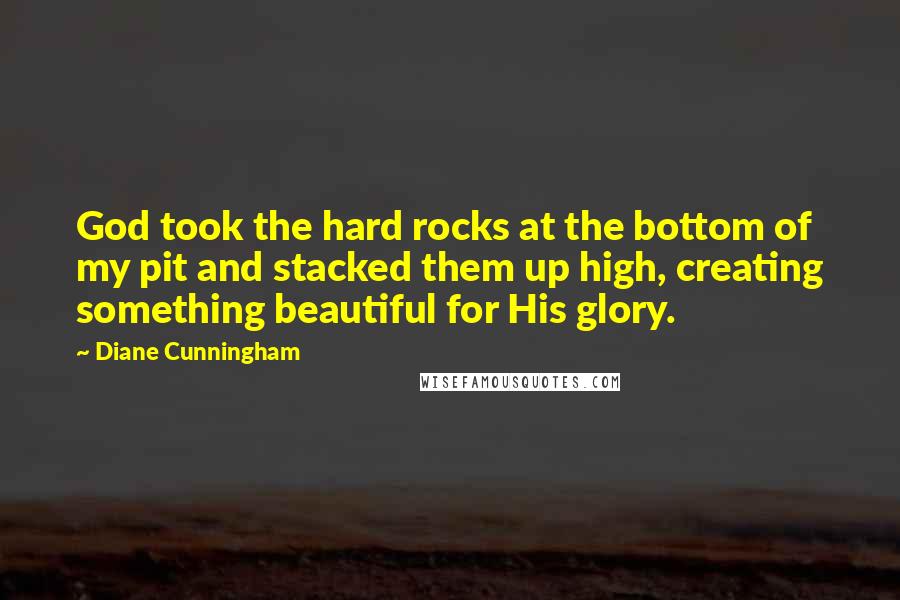 God took the hard rocks at the bottom of my pit and stacked them up high, creating something beautiful for His glory.

~ Diane Cunningham

WISEFAMOUSQUOTES.COM